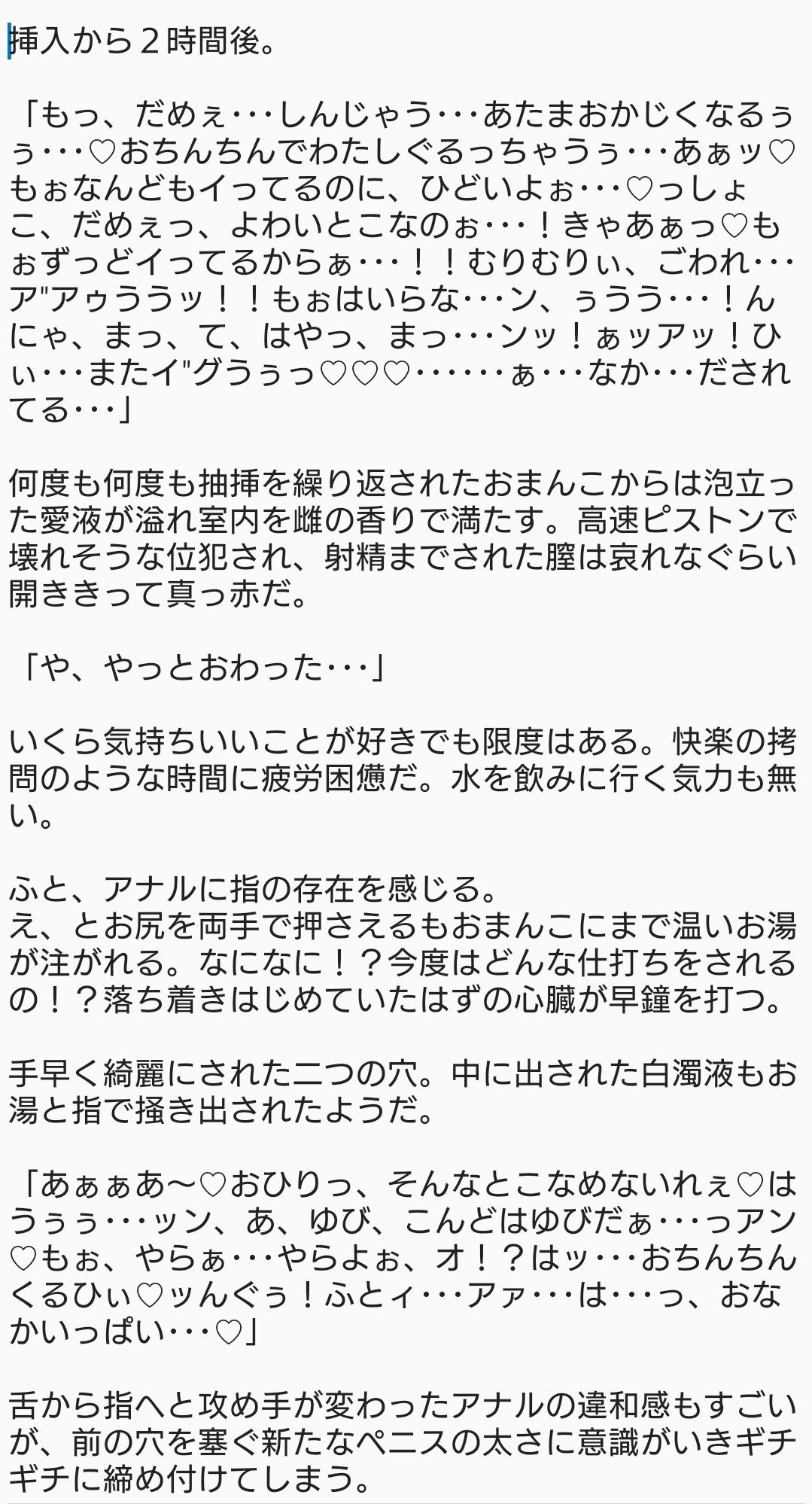 挿入から２時間後。

「もっ、だめぇ･･･しんじゃう･･･あたまおかじくなるぅぅ･･･♡おちんちんでわたしぐるっちゃうぅ･･･あぁッ♡もぉなんどもイってるのに、ひどいよぉ･･･♡っしょこ、だめぇっ、よわいとこなのぉ･･･！きゃあぁっ♡もぉずっどイってるからぁ･･･！！むりむりぃ、ごわれ･･･ア"アゥううッ！！もぉはいらな･･･ン、ぅうう･･･！んにゃ、まっ、て、はやっ、まっ･･･ンッ！ぁッアッ！ひぃ･･･またイ"グうぅっ♡♡♡･･････ぁ･･･なか･･･だされてる･･･」

何度も何度も抽挿を繰り返されたおまんこからは泡立った愛液が溢れ室内を雌の香りで満たす。高速ピストンで壊れそうな位犯され、射精までされた膣は哀れなぐらい開ききって真っ赤だ。

「や、やっとおわった･･･」

いくら気持ちいいことが好きでも限度はある。快楽の拷問のような時間に疲労困憊だ。水を飲みに行く気力も無い。

ふと、アナルに指の存在を感じる。
え、とお尻を両手で押さえるもおまんこにまで温いお湯が注がれる。なになに！？今度はどんな仕打ちをされるの！？落ち着きはじめていたはずの心臓が早鐘を打つ。

手早く綺麗にされた二つの穴。中に出された白濁液もお湯と指で掻き出されたようだ。

「あぁぁあ〜♡おひりっ、そんなとこなめないれぇ♡はうぅぅ･･･ッン、あ、ゆび、こんどはゆびだぁ･･･っアン♡もぉ、やらぁ･･･やらよぉ、オ！？はッ･･･おちんちんくるひぃ♡ッんぐぅ！ふとィ･･･アァ･･･は･･･っ、おなかいっぱい･･･♡」

舌から指へと攻め手が変わったアナルの違和感もすごいが、前の穴を塞ぐ新たなペニスの太さに意識がいきギチギチに締め付けてしまう。